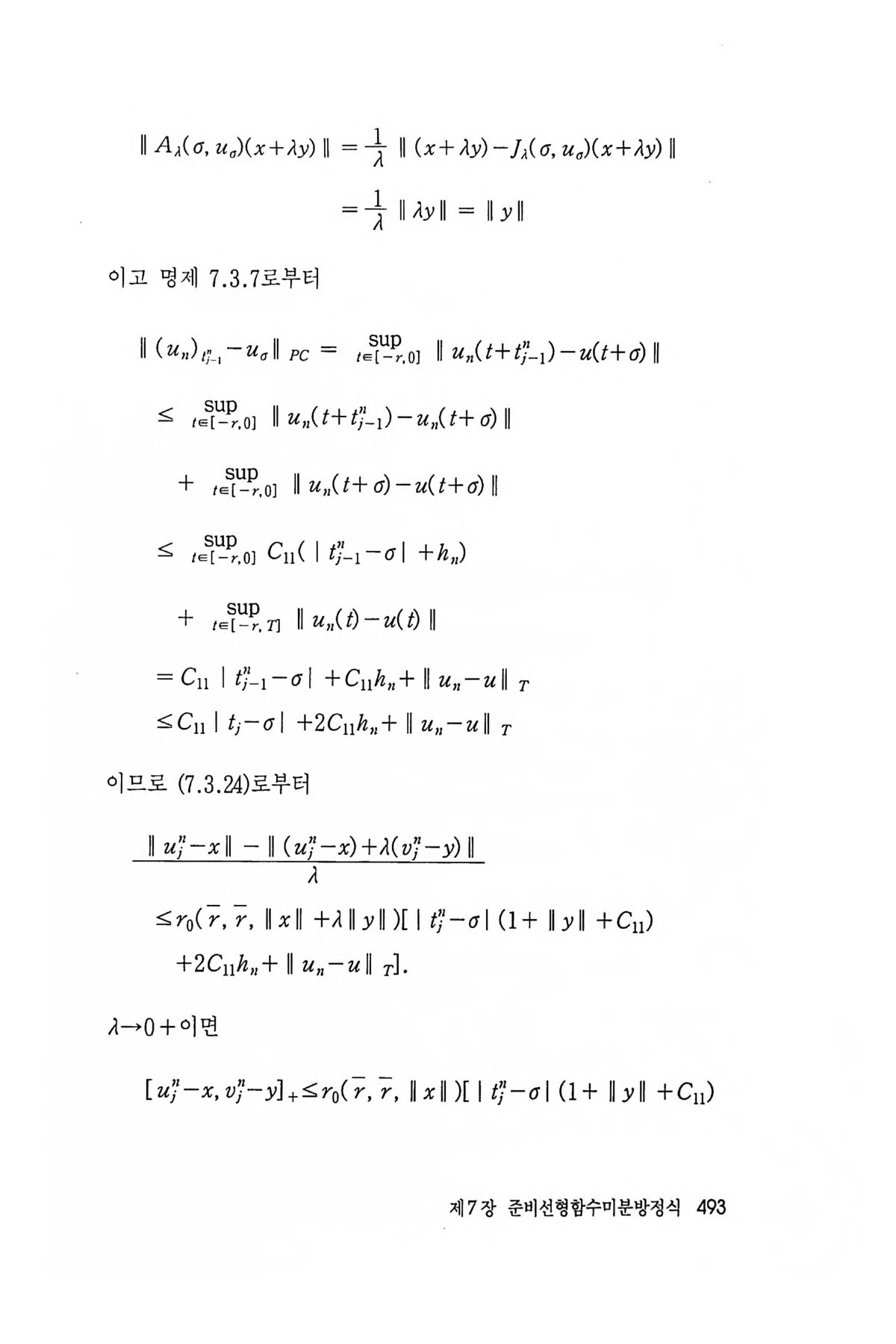 $\| A_\lambda(\sigma, u_\sigma)(x+\lambda y) \| = \frac{1}{\lambda} \| (x+\lambda y) - J_\lambda(\sigma, u_\sigma)(x+\lambda y) \|$

$= \frac{1}{\lambda} \| \lambda y \| = \| y \|$

이고 명제 7.3.7로부터

$\| (u_n)_{t_{j-1}^n} - u_\sigma \|_{PC} = \sup_{t\in[-r,0]} \| u_n(t+t_{j-1}^n) - u(t+\sigma) \|$

$\leq \sup_{t\in[-r,0]} \| u_n(t+t_{j-1}^n) - u_n(t+\sigma) \|$

$+ \sup_{t\in[-r,0]} \| u_n(t+\sigma) - u(t+\sigma) \|$

$\leq \sup_{t\in[-r,0]} C_{11}( | t_{j-1}^n - \sigma | + h_n)$

$+ \sup_{t\in[-r,T]} \| u_n(t) - u(t) \|$

$= C_{11} | t_{j-1}^n - \sigma | + C_{11}h_n + \| u_n - u \|_T$

$\leq C_{11} | t_j - \sigma | + 2C_{11}h_n + \| u_n - u \|_T$

이므로 (7.3.24)로부터

$\frac{\| u_j^n - x \| - \| (u_j^n - x) + \lambda(v_j^n - y) \|}{\lambda}$

$\leq r_0(\bar{r}, \bar{r}, \| x \| + \lambda \| y \|)[ | t_j^n - \sigma | (1 + \| y \| + C_{11})$

$+ 2C_{11}h_n + \| u_n - u \|_T].$

$\lambda \to 0+$이면

$[u_j^n - x, v_j^n - y]_+ \leq r_0(\bar{r}, \bar{r}, \| x \|)[ | t_j^n - \sigma | (1 + \| y \| + C_{11})$

제7장 준비선형함수미분방정식 493